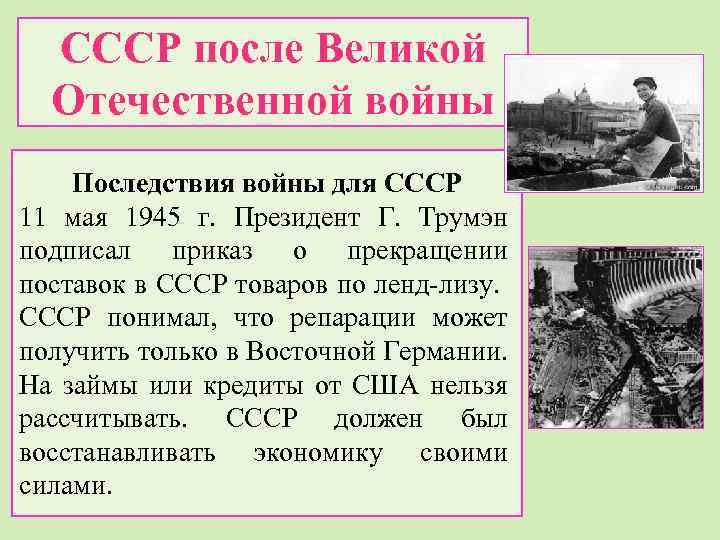 СССР после Великой Отечественной войны

Последствия войны для СССР

11 мая 1945 г. Президент Г. Трумэн подписал приказ о прекращении поставок в СССР товаров по ленд-лизу. СССР понимал, что репарации может получить только в Восточной Германии. На займы или кредиты от США нельзя рассчитывать. СССР должен был восстанавливать экономику своими силами.